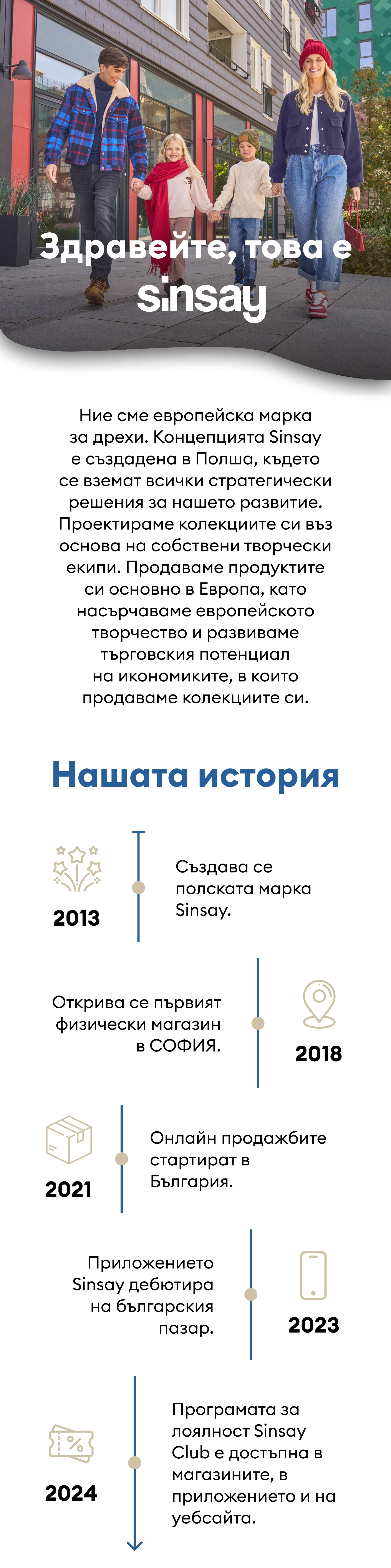 Здравейте, това е
sinsay

Ние сме европейска марка за дрехи. Концепцията Sinsay е създадена в Полша, където се вземат всички стратегически решения за нашето развитие. Проектираме колекциите си въз основа на собствени творчески екипи. Продаваме продуктите си основно в Европа, като насърчаваме европейското творчество и развиваме търговския потенциал на икономиките, в които продаваме колекциите си.

Нашата история

2013
Създава се полската марка Sinsay.

Открива се първият физически магазин в СОФИЯ.
2018

2021
Онлайн продажбите стартират в България.

Приложението Sinsay дебютира на българския пазар.
2023

2024
Програмата за лоялност Sinsay Club е достъпна в магазините, в приложението и на уебсайта.